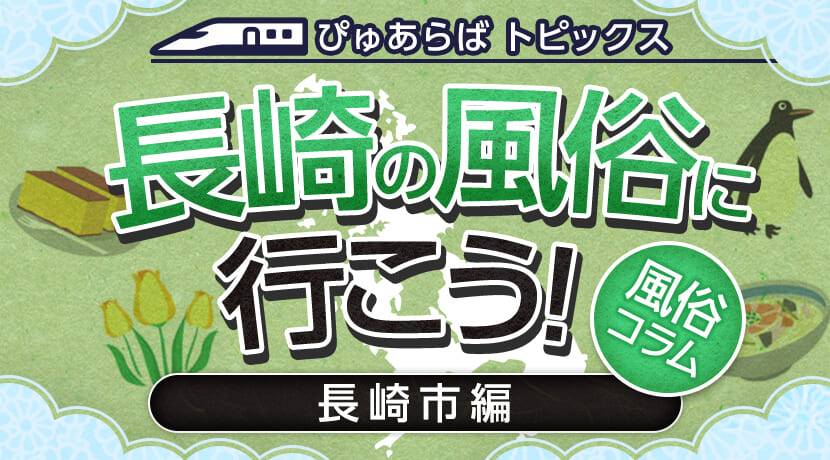 ぴゅあらば トピックス

長崎の風俗に行こう!

風俗コラム

長崎市編